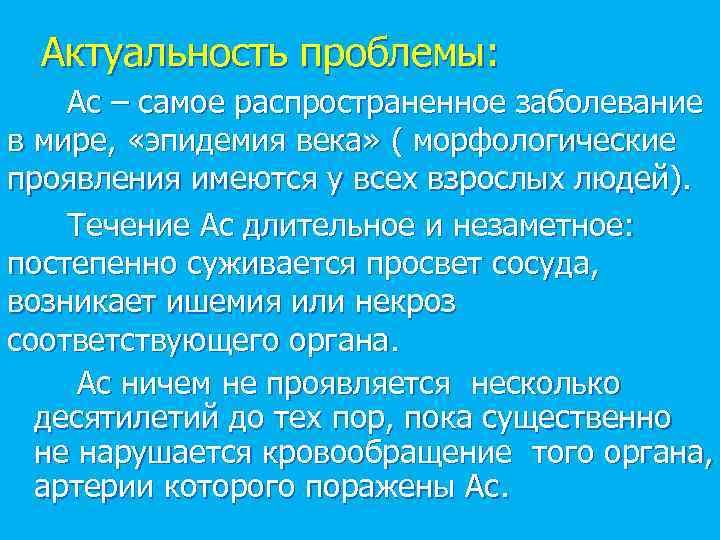 Актуальность проблемы:

Ас – самое распространенное заболевание в мире, «эпидемия века» ( морфологические проявления имеются у всех взрослых людей).

Течение Ас длительное и незаметное: постепенно суживается просвет сосуда, возникает ишемия или некроз соответствующего органа.

Ас ничем не проявляется несколько десятилетий до тех пор, пока существенно не нарушается кровообращение того органа, артерии которого поражены Ас.